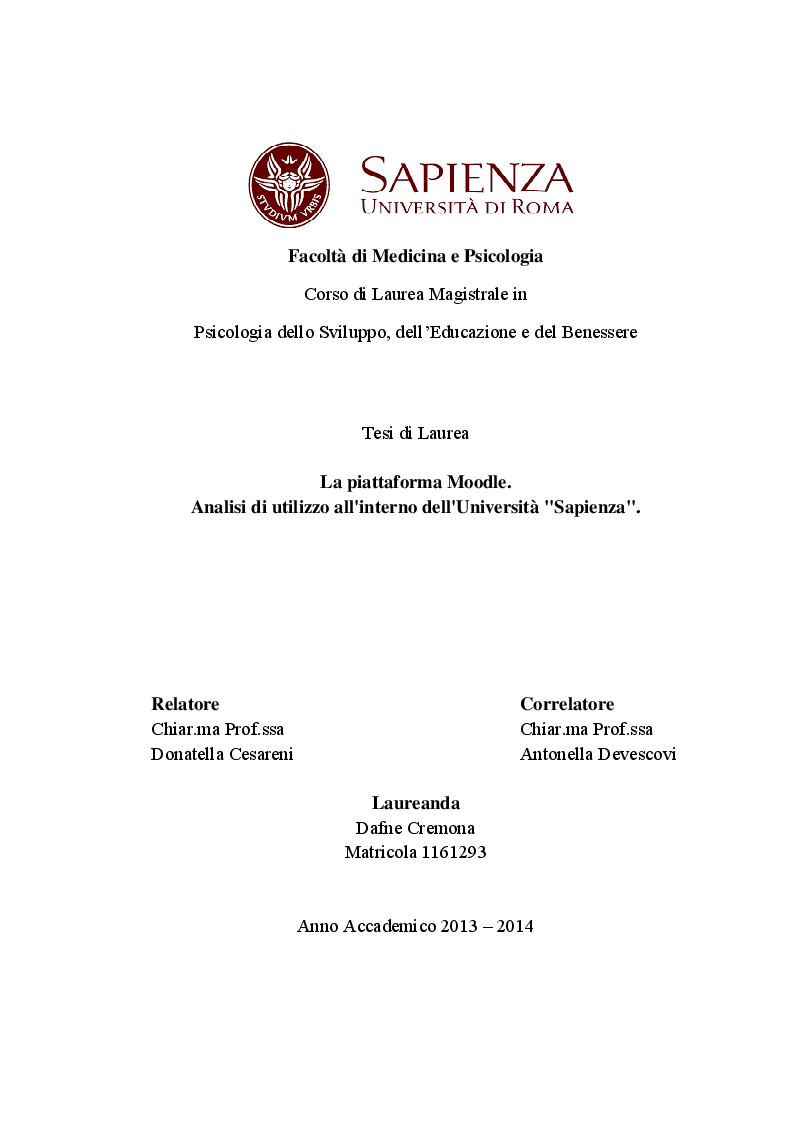 STVDIVM VRBIS

SAPIENZA
UNIVERSITÀ DI ROMA

Facoltà di Medicina e Psicologia

Corso di Laurea Magistrale in

Psicologia dello Sviluppo, dell'Educazione e del Benessere

Tesi di Laurea

La piattaforma Moodle.
Analisi di utilizzo all'interno dell'Università "Sapienza".

Relatore
Chiar.ma Prof.ssa
Donatella Cesareni

Correlatore
Chiar.ma Prof.ssa
Antonella Devescovi

Laureanda
Dafne Cremona
Matricola 1161293

Anno Accademico 2013 – 2014